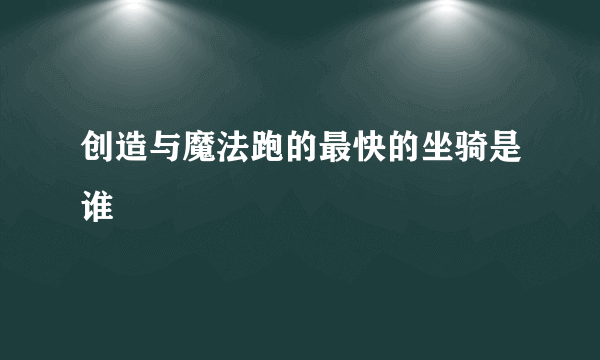 创造与魔法跑的最快的坐骑是谁